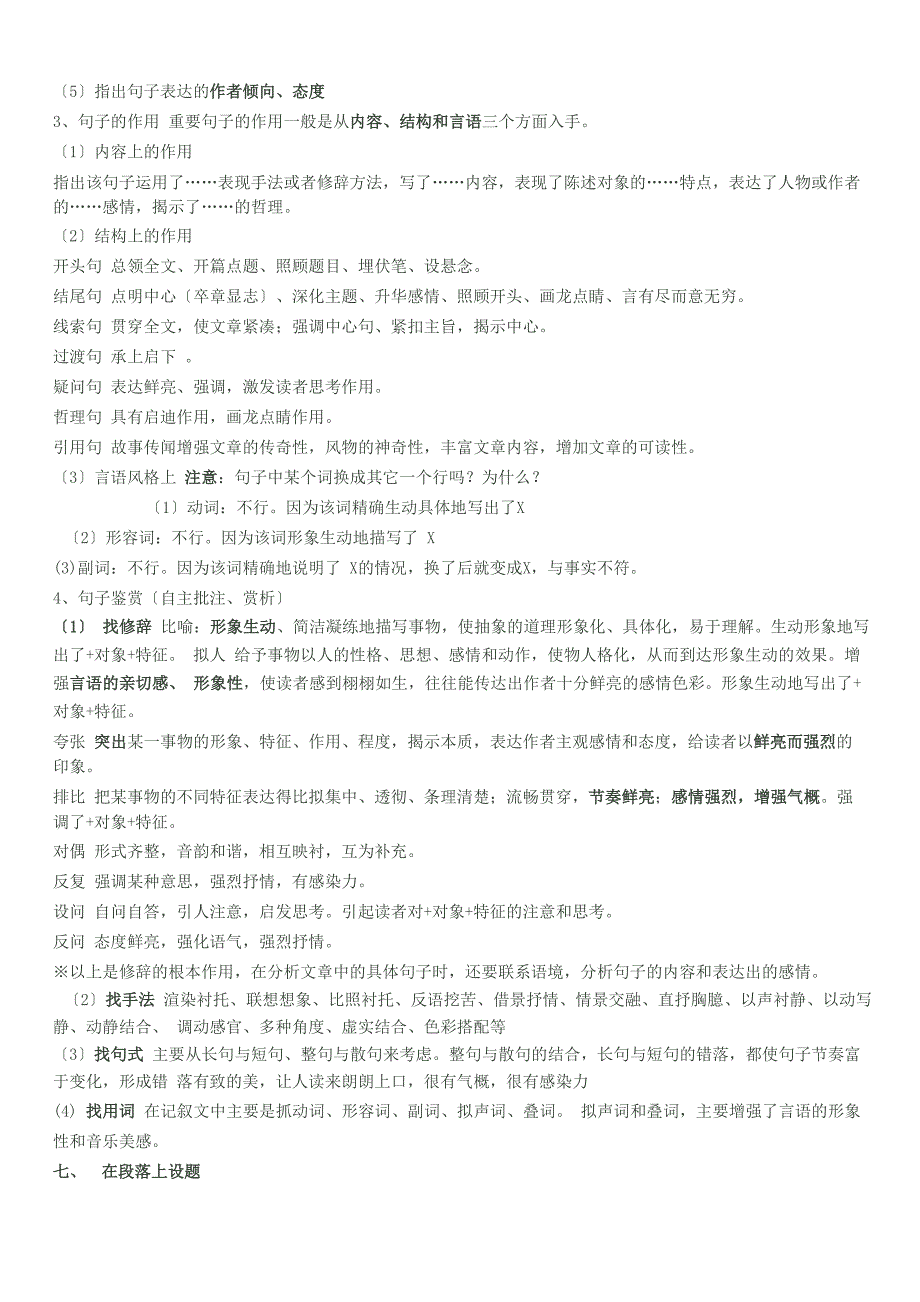 〔5〕指出句子表达的作者倾向、态度

3、句子的作用 重要句子的作用一般是从内容、结构和言语三个方面入手。

〔1〕内容上的作用

指出该句子运用了……表现手法或者修辞方法，写了……内容，表现了陈述对象的……特点，表达了人物或作者的……感情，揭示了……的哲理。

〔2〕结构上的作用

开头句 总领全文、开篇点题、照顾题目、埋伏笔、设悬念。

结尾句 点明中心〔卒章显志〕、深化主题、升华感情、照顾开头、画龙点睛、言有尽而意无穷。

线索句 贯穿全文，使文章紧凑；强调中心句、紧扣主旨，揭示中心。

过渡句 承上启下 。

疑问句 表达鲜亮、强调，激发读者思考作用。

哲理句 具有启迪作用，画龙点睛作用。

引用句 故事传闻增强文章的传奇性，风物的神奇性，丰富文章内容，增加文章的可读性。

〔3〕言语风格上 注意：句子中某个词换成其它一个行吗？为什么？

〔1〕动词：不行。因为该词精确生动具体地写出了X

〔2〕形容词：不行。因为该词形象生动地描写了 X

(3)副词：不行。因为该词精确地说明了 X的情况，换了后就变成X，与事实不符。

4、句子鉴赏〔自主批注、赏析〕

〔1〕 找修辞 比喻：形象生动、简洁凝练地描写事物，使抽象的道理形象化、具体化，易于理解。生动形象地写出了+对象+特征。 拟人 给予事物以人的性格、思想、感情和动作，使物人格化，从而到达形象生动的效果。增强言语的亲切感、 形象性，使读者感到栩栩如生，往往能传达出作者十分鲜亮的感情色彩。形象生动地写出了+对象+特征。

夸张 突出某一事物的形象、特征、作用、程度，揭示本质，表达作者主观感情和态度，给读者以鲜亮而强烈的印象。

排比 把某事物的不同特征表达得比拟集中、透彻、条理清楚；流畅贯穿，节奏鲜亮；感情强烈，增强气概。强调了+对象+特征。

对偶 形式齐整，音韵和谐，相互映衬，互为补充。

反复 强调某种意思，强烈抒情，有感染力。

设问 自问自答，引人注意，启发思考。引起读者对+对象+特征的注意和思考。

反问 态度鲜亮，强化语气，强烈抒情。

※以上是修辞的根本作用，在分析文章中的具体句子时，还要联系语境，分析句子的内容和表达出的感情。

〔2〕找手法 渲染衬托、联想想象、比照衬托、反语挖苦、借景抒情、情景交融、直抒胸臆、以声衬静、以动写静、动静结合、 调动感官、多种角度、虚实结合、色彩搭配等

〔3〕找句式 主要从长句与短句、整句与散句来考虑。整句与散句的结合，长句与短句的错落，都使句子节奏富于变化，形成错 落有致的美，让人读来朗朗上口，很有气概，很有感染力

(4) 找用词 在记叙文中主要是抓动词、形容词、副词、拟声词、叠词。 拟声词和叠词，主要增强了言语的形象性和音乐美感。

七、 在段落上设题